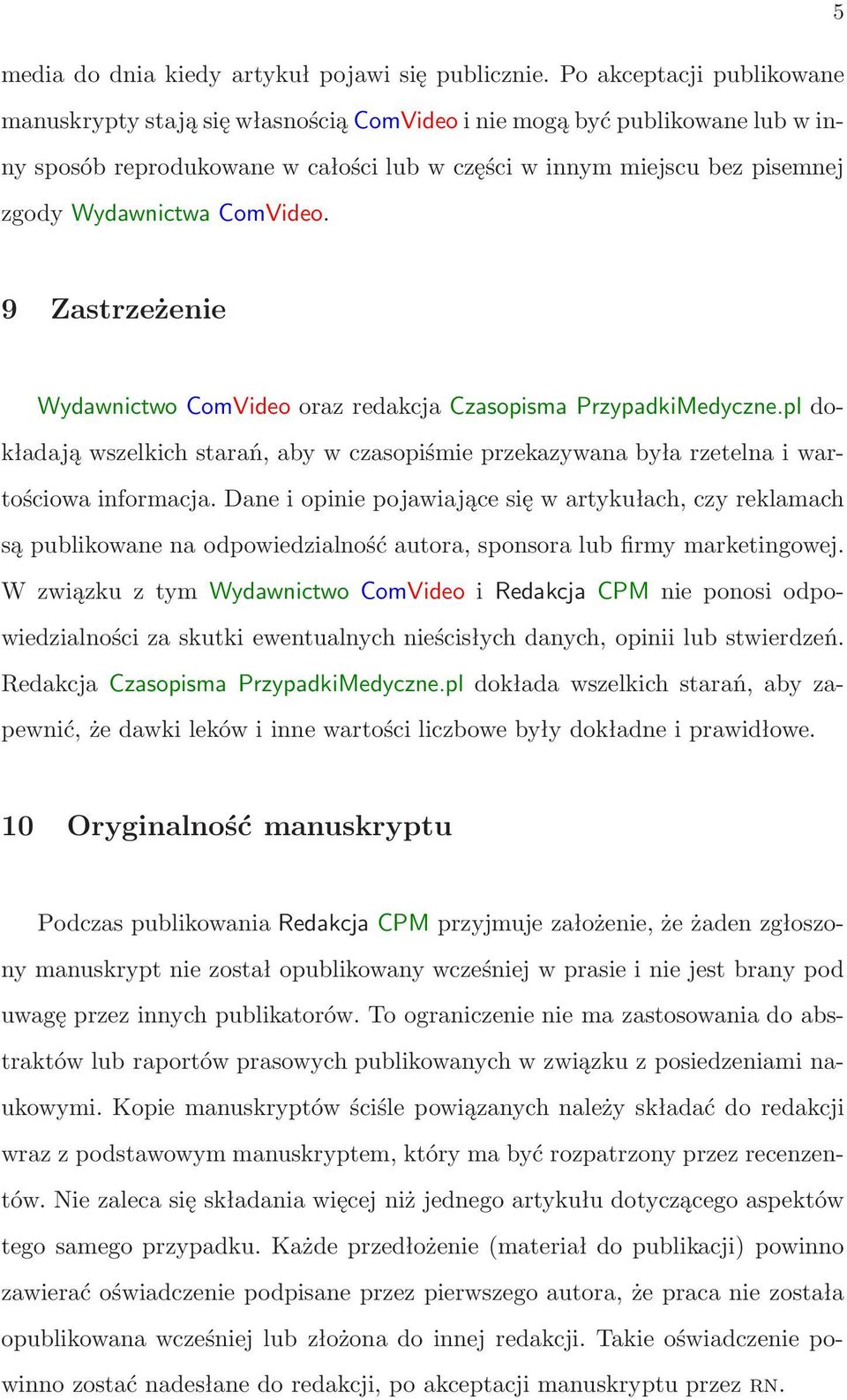 5

media do dnia kiedy artykuł pojawi się publicznie. Po akceptacji publikowane manuskrypty stają się własnością ComVideo i nie mogą być publikowane lub w inny sposób reprodukowane w całości lub w części w innym miejscu bez pisemnej zgody Wydawnictwa ComVideo.

9 Zastrzeżenie

Wydawnictwo ComVideo oraz redakcja Czasopisma PrzypadkiMedyczne.pl dokładają wszelkich starań, aby w czasopiśmie przekazywana była rzetelna i wartościowa informacja. Dane i opinie pojawiające się w artykułach, czy reklamach są publikowane na odpowiedzialność autora, sponsora lub firmy marketingowej. W związku z tym Wydawnictwo ComVideo i Redakcja CPM nie ponosi odpowiedzialności za skutki ewentualnych nieścisłych danych, opinii lub stwierdzeń. Redakcja Czasopisma PrzypadkiMedyczne.pl dokłada wszelkich starań, aby zapewnić, że dawki leków i inne wartości liczbowe były dokładne i prawidłowe.

10 Oryginalność manuskryptu

Podczas publikowania Redakcja CPM przyjmuje założenie, że żaden zgłoszony manuskrypt nie został opublikowany wcześniej w prasie i nie jest brany pod uwagę przez innych publikatorów. To ograniczenie nie ma zastosowania do abstraktów lub raportów prasowych publikowanych w związku z posiedzeniami naukowymi. Kopie manuskryptów ściśle powiązanych należy składać do redakcji wraz z podstawowym manuskryptem, który ma być rozpatrzony przez recenzentów. Nie zaleca się składania więcej niż jednego artykułu dotyczącego aspektów tego samego przypadku. Każde przedłożenie (materiał do publikacji) powinno zawierać oświadczenie podpisane przez pierwszego autora, że praca nie została opublikowana wcześniej lub złożona do innej redakcji. Takie oświadczenie powinno zostać nadesłane do redakcji, po akceptacji manuskryptu przez RN.